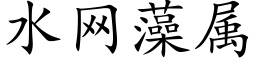 水网藻属